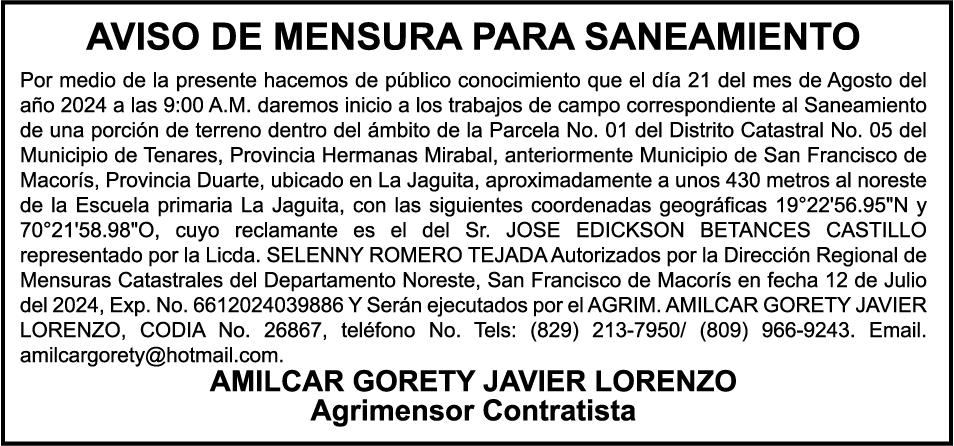 AVISO DE MENSURA PARA SANEAMIENTO

Por medio de la presente hacemos de público conocimiento que el día 21 del mes de Agosto del año 2024 a las 9:00 A.M. daremos inicio a los trabajos de campo correspondiente al Saneamiento de una porción de terreno dentro del ámbito de la Parcela No. 01 del Distrito Catastral No. 05 del Municipio de Tenares, Provincia Hermanas Mirabal, anteriormente Municipio de San Francisco de Macorís, Provincia Duarte, ubicado en La Jaguita, aproximadamente a unos 430 metros al noreste de la Escuela primaria La Jaguita, con las siguientes coordenadas geográficas 19°22'56.95"N y 70°21'58.98"O, cuyo reclamante es el del Sr. JOSE EDICKSON BETANCES CASTILLO representado por la Licda. SELENNY ROMERO TEJADA Autorizados por la Dirección Regional de Mensuras Catastrales del Departamento Noreste, San Francisco de Macorís en fecha 12 de Julio del 2024, Exp. No. 6612024039886 Y Serán ejecutados por el AGRIM. AMILCAR GORETY JAVIER LORENZO, CODIA No. 26867, teléfono No. Tels: (829) 213-7950/ (809) 966-9243. Email. amilcargorety@hotmail.com.

AMILCAR GORETY JAVIER LORENZO
Agrimensor Contratista